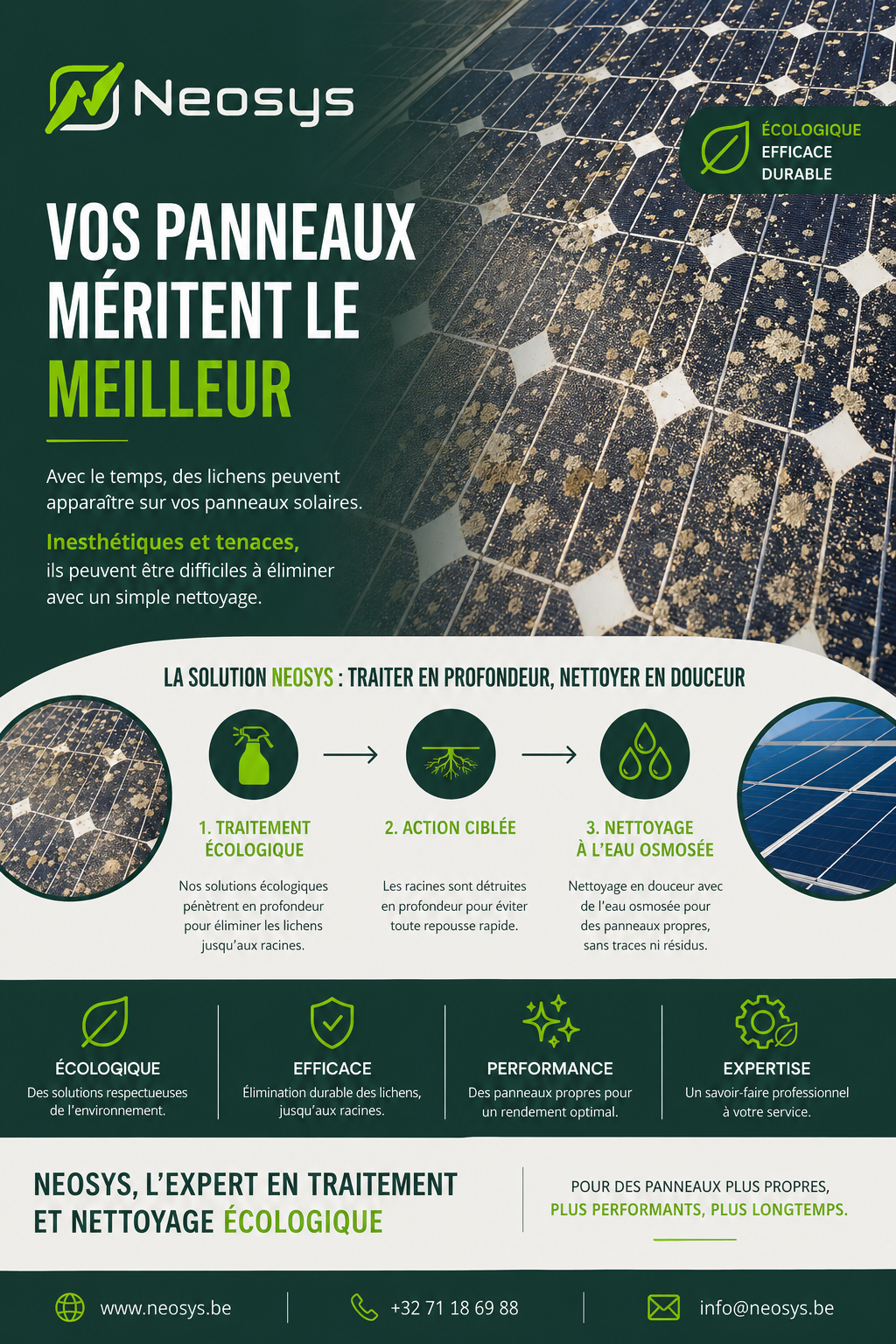 Neosys

ÉCOLOGIQUE
EFFICACE
DURABLE

VOS PANNEAUX MÉRITENT LE MEILLEUR

Avec le temps, des lichens peuvent apparaître sur vos panneaux solaires.

Inesthétiques et tenaces, ils peuvent être difficiles à éliminer avec un simple nettoyage.

LA SOLUTION NEOSYS : TRAITER EN PROFONDEUR, NETTOYER EN DOUCEUR

1. TRAITEMENT ÉCOLOGIQUE
Nos solutions écologiques pénètrent en profondeur pour éliminer les lichens jusqu'aux racines.

2. ACTION CIBLÉE
Les racines sont détruites en profondeur pour éviter toute repousse rapide.

3. NETTOYAGE À L'EAU OSMOSÉE
Nettoyage en douceur avec de l'eau osmosée pour des panneaux propres, sans traces ni résidus.

ÉCOLOGIQUE
Des solutions respectueuses de l'environnement.

EFFICACE
Élimination durable des lichens, jusqu'aux racines.

PERFORMANCE
Des panneaux propres pour un rendement optimal.

EXPERTISE
Un savoir-faire professionnel à votre service.

NEOSYS, L'EXPERT EN TRAITEMENT ET NETTOYAGE ÉCOLOGIQUE

POUR DES PANNEAUX PLUS PROPRES, PLUS PERFORMANTS, PLUS LONGTEMPS.

www.neosys.be
+32 71 18 69 88
info@neosys.be